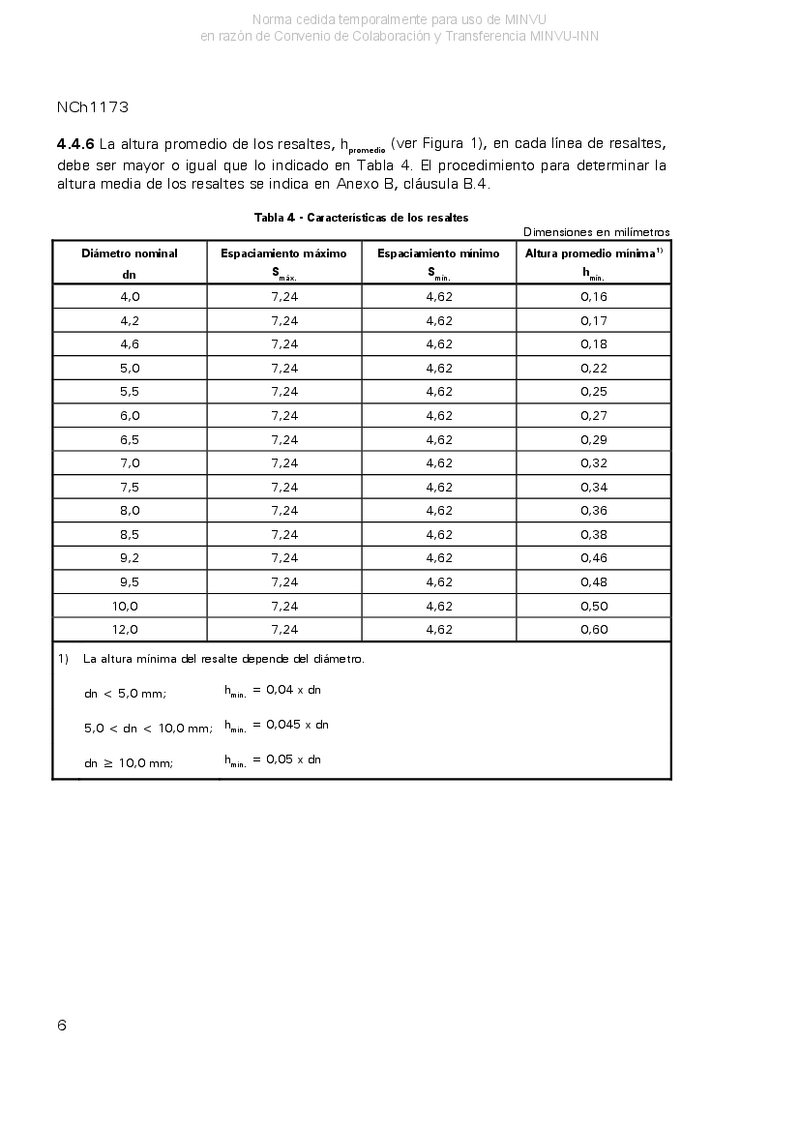 Norma cedida temporalmente para uso de MINVU
en razón de Convenio de Colaboración y Transferencia MINVU-INN

NCh1173

**4.4.6** La altura promedio de los resaltes, $h_{promedio}$ (ver Figura 1), en cada línea de resaltes, debe ser mayor o igual que lo indicado en Tabla 4. El procedimiento para determinar la altura media de los resaltes se indica en Anexo B, cláusula B.4.

Tabla 4 - Características de los resaltes

Dimensiones en milímetros

| Diámetro nominal dn | Espaciamiento máximo $S_{máx.}$ | Espaciamiento mínimo $S_{mín.}$ | Altura promedio mínima$^{1)}$ $h_{mín.}$ |
|---|---|---|---|
| 4,0 | 7,24 | 4,62 | 0,16 |
| 4,2 | 7,24 | 4,62 | 0,17 |
| 4,6 | 7,24 | 4,62 | 0,18 |
| 5,0 | 7,24 | 4,62 | 0,22 |
| 5,5 | 7,24 | 4,62 | 0,25 |
| 6,0 | 7,24 | 4,62 | 0,27 |
| 6,5 | 7,24 | 4,62 | 0,29 |
| 7,0 | 7,24 | 4,62 | 0,32 |
| 7,5 | 7,24 | 4,62 | 0,34 |
| 8,0 | 7,24 | 4,62 | 0,36 |
| 8,5 | 7,24 | 4,62 | 0,38 |
| 9,2 | 7,24 | 4,62 | 0,46 |
| 9,5 | 7,24 | 4,62 | 0,48 |
| 10,0 | 7,24 | 4,62 | 0,50 |
| 12,0 | 7,24 | 4,62 | 0,60 |

1) La altura mínima del resalte depende del diámetro.

dn < 5,0 mm; $h_{mín.}$ = 0,04 x dn

5,0 < dn < 10,0 mm; $h_{mín.}$ = 0,045 x dn

dn ≥ 10,0 mm; $h_{mín.}$ = 0,05 x dn

6